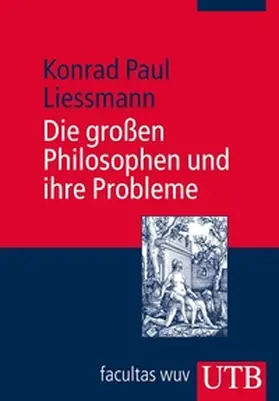 Konrad Paul Liessmann

Die großen Philosophen und ihre Probleme

facultas wuv

UTB